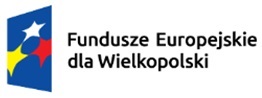 Fundusze Europejskie
dla Wielkopolski